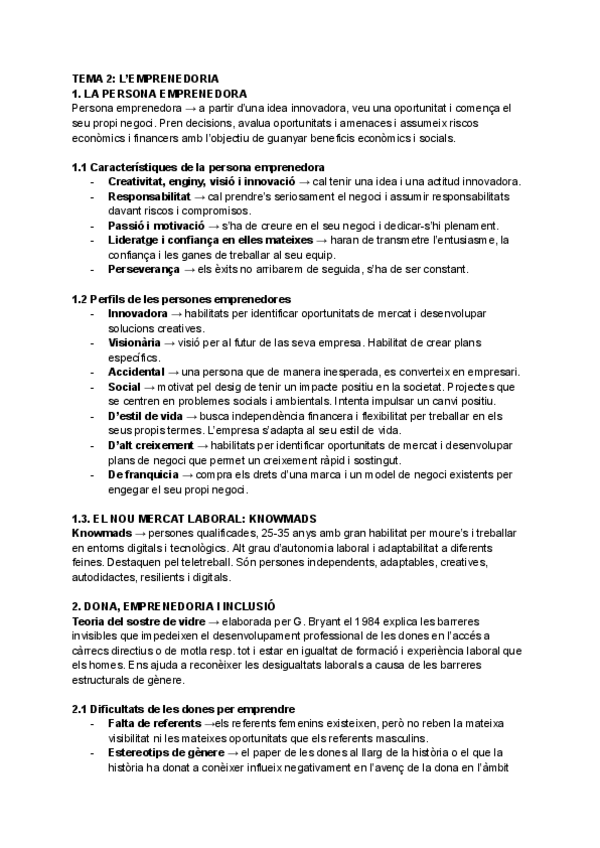 TEMA 2: L'EMPRENEDORIA
1. LA PERSONA EMPRENEDORA
Persona emprenedora → a partir d'una idea innovadora, veu una oportunitat i comença el seu propi negoci. Pren decisions, avalua oportunitats i amenaces i assumeix riscos econòmics i financers amb l'objectiu de guanyar beneficis econòmics i socials.

1.1 Característiques de la persona emprenedora
- Creativitat, enginy, visió i innovació → cal tenir una idea i una actitud innovadora.
- Responsabilitat → cal prendre's seriosament el negoci i assumir responsabilitats davant riscos i compromisos.
- Passió i motivació → s'ha de creure en el seu negoci i dedicar-s'hi plenament.
- Lideratge i confiança en elles mateixes → haran de transmetre l'entusiasme, la confiança i les ganes de treballar al seu equip.
- Perseverança → els èxits no arribarem de seguida, s'ha de ser constant.

1.2 Perfils de les persones emprenedores
- Innovadora → habilitats per identificar oportunitats de mercat i desenvolupar solucions creatives.
- Visionària → visió per al futur de las seva empresa. Habilitat de crear plans específics.
- Accidental → una persona que de manera inesperada, es converteix en empresari.
- Social → motivat pel desig de tenir un impacte positiu en la societat. Projectes que se centren en problemes socials i ambientals. Intenta impulsar un canvi positiu.
- D'estil de vida → busca independència financera i flexibilitat per treballar en els seus propis termes. L'empresa s'adapta al seu estil de vida.
- D'alt creixement → habilitats per identificar oportunitats de mercat i desenvolupar plans de negoci que permet un creixement ràpid i sostingut.
- De franquícia → compra els drets d'una marca i un model de negoci existents per engegar el seu propi negoci.

1.3. EL NOU MERCAT LABORAL: KNOWMADS
Knowmads → persones qualificades, 25-35 anys amb gran habilitat per moure's i treballar en entorns digitals i tecnològics. Alt grau d'autonomia laboral i adaptabilitat a diferents feines. Destaquen pel teletreball. Són persones independents, adaptables, creatives, autodidactes, resilients i digitals.

2. DONA, EMPRENEDORIA I INCLUSIÓ
Teoria del sostre de vidre → elaborada per G. Bryant el 1984 explica les barreres invisibles que impedeixen el desenvolupament professional de les dones en l'accés a càrrecs directius o de motla resp. tot i estar en igualtat de formació i experiència laboral que els homes. Ens ajuda a reconèixer les desigualtats laborals a causa de les barreres estructurals de gènere.

2.1 Dificultats de les dones per emprendre
- Falta de referents →els referents femenins existeixen, però no reben la mateixa visibilitat ni les mateixes oportunitats que els referents masculins.
- Estereotips de gènere → el paper de les dones al llarg de la història o el que la història ha donat a conèixer influeix negativament en l'avenç de la dona en l'àmbit